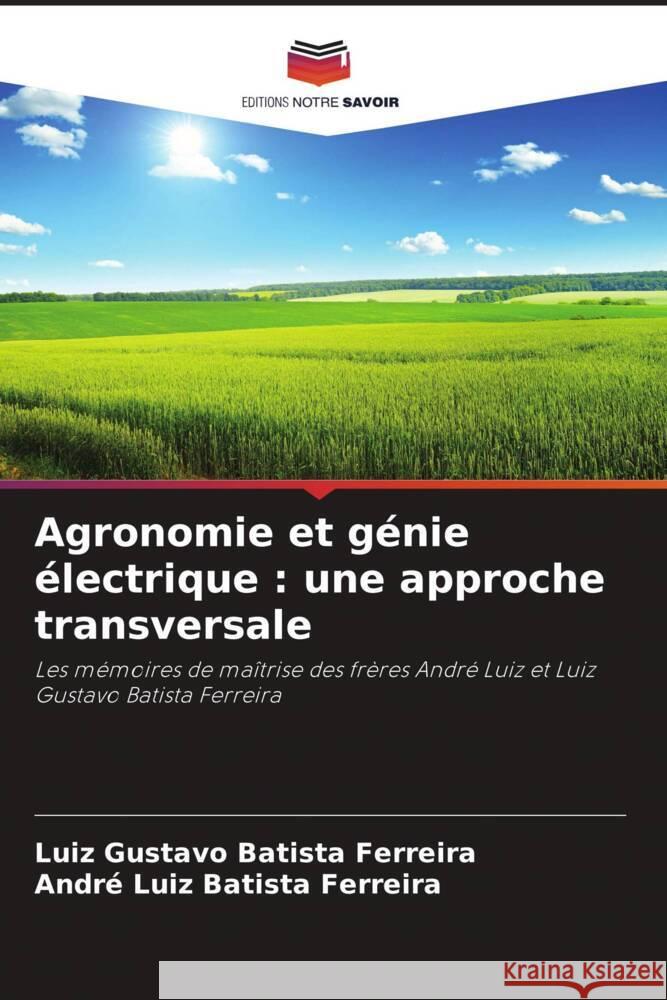 EDITIONS NOTRE SAVOIR

Agronomie et génie électrique : une approche transversale

Les mémoires de maîtrise des frères André Luiz et Luiz Gustavo Batista Ferreira

Luiz Gustavo Batista Ferreira
André Luiz Batista Ferreira